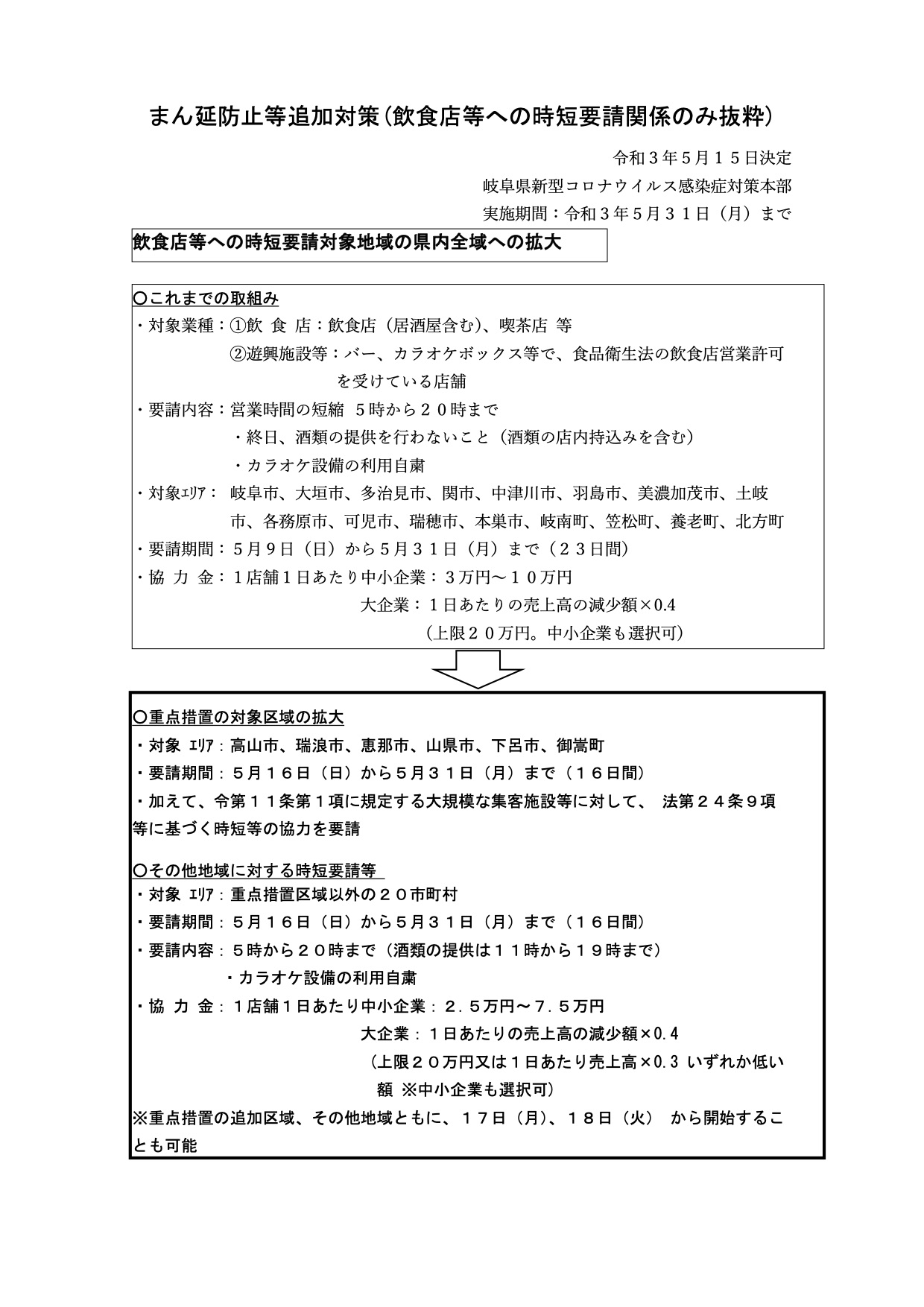 まん延防止等追加対策（飲食店等への時短要請関係のみ抜粋）

令和３年５月１５日決定
岐阜県新型コロナウイルス感染症対策本部
実施期間：令和３年５月３１日（月）まで

飲食店等への時短要請対象地域の県内全域への拡大

〇これまでの取組み
・対象業種：①飲 食 店：飲食店（居酒屋含む）、喫茶店 等
②遊興施設等：バー、カラオケボックス等で、食品衛生法の飲食店営業許可を受けている店舗
・要請内容：営業時間の短縮 ５時から２０時まで
・終日、酒類の提供を行わないこと（酒類の店内持込みを含む）
・カラオケ設備の利用自粛
・対象ｴﾘｱ： 岐阜市、大垣市、多治見市、関市、中津川市、羽島市、美濃加茂市、土岐市、各務原市、可児市、瑞穂市、本巣市、岐南町、笠松町、養老町、北方町
・要請期間：５月９日（日）から５月３１日（月）まで（２３日間）
・協 力 金：１店舗１日あたり中小企業：３万円～１０万円
大企業：１日あたりの売上高の減少額×0.4
（上限２０万円。中小企業も選択可）

〇重点措置の対象区域の拡大
・対象 ｴﾘｱ：高山市、瑞浪市、恵那市、山県市、下呂市、御嵩町
・要請期間：５月１６日（日）から５月３１日（月）まで（１６日間）
・加えて、令第１１条第１項に規定する大規模な集客施設等に対して、 法第２４条９項等に基づく時短等の協力を要請

〇その他地域に対する時短要請等
・対象 ｴﾘｱ：重点措置区域以外の２０市町村
・要請期間：５月１６日（日）から５月３１日（月）まで（１６日間）
・要請内容：５時から２０時まで（酒類の提供は１１時から１９時まで）
・カラオケ設備の利用自粛
・協 力 金：１店舗１日あたり中小企業：２．５万円～７．５万円
大企業：１日あたりの売上高の減少額×0.4
（上限２０万円又は１日あたり売上高×0.3 いずれか低い額 ※中小企業も選択可）
※重点措置の追加区域、その他地域ともに、１７日（月）、１８日（火） から開始することも可能